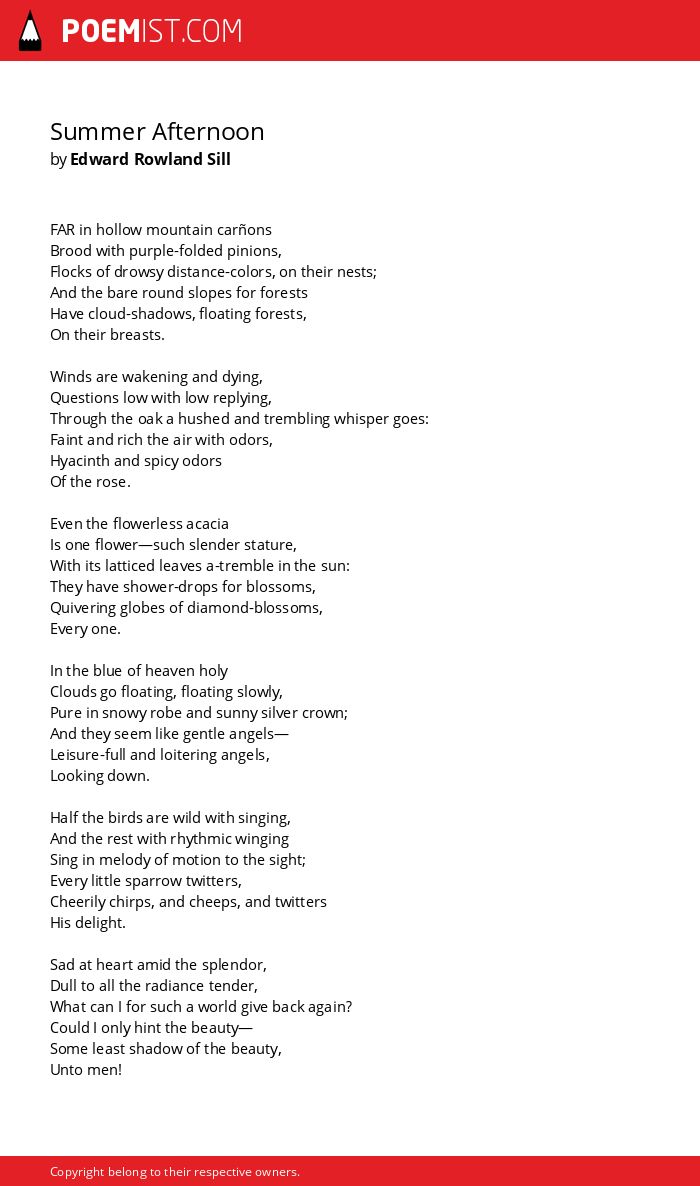 POEMIST.COM

Summer Afternoon
by Edward Rowland Sill

FAR in hollow mountain carñons
Brood with purple-folded pinions,
Flocks of drowsy distance-colors, on their nests;
And the bare round slopes for forests
Have cloud-shadows, floating forests,
On their breasts.

Winds are wakening and dying,
Questions low with low replying,
Through the oak a hushed and trembling whisper goes:
Faint and rich the air with odors,
Hyacinth and spicy odors
Of the rose.

Even the flowerless acacia
Is one flower—such slender stature,
With its latticed leaves a-tremble in the sun:
They have shower-drops for blossoms,
Quivering globes of diamond-blossoms,
Every one.

In the blue of heaven holy
Clouds go floating, floating slowly,
Pure in snowy robe and sunny silver crown;
And they seem like gentle angels—
Leisure-full and loitering angels,
Looking down.

Half the birds are wild with singing,
And the rest with rhythmic winging
Sing in melody of motion to the sight;
Every little sparrow twitters,
Cheerily chirps, and cheeps, and twitters
His delight.

Sad at heart amid the splendor,
Dull to all the radiance tender,
What can I for such a world give back again?
Could I only hint the beauty—
Some least shadow of the beauty,
Unto men!

Copyright belong to their respective owners.